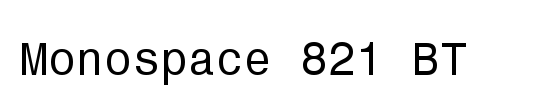 Monospace 821 BT